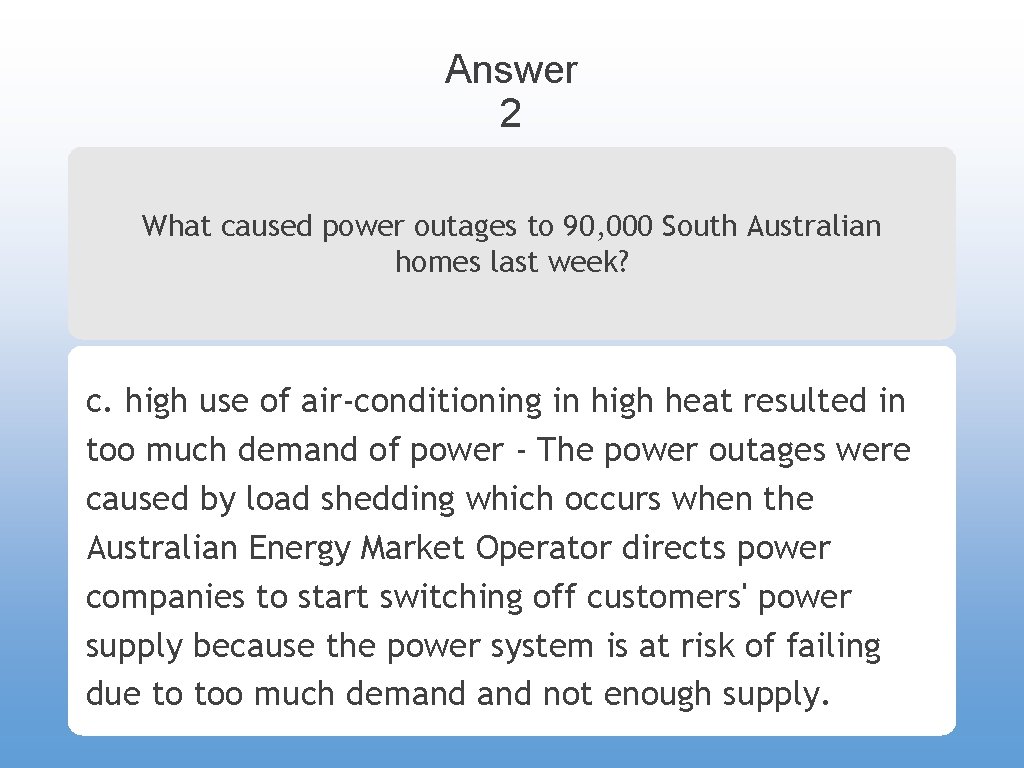 Answer
2

What caused power outages to 90,000 South Australian homes last week?

c. high use of air-conditioning in high heat resulted in too much demand of power - The power outages were caused by load shedding which occurs when the Australian Energy Market Operator directs power companies to start switching off customers' power supply because the power system is at risk of failing due to too much demand and not enough supply.